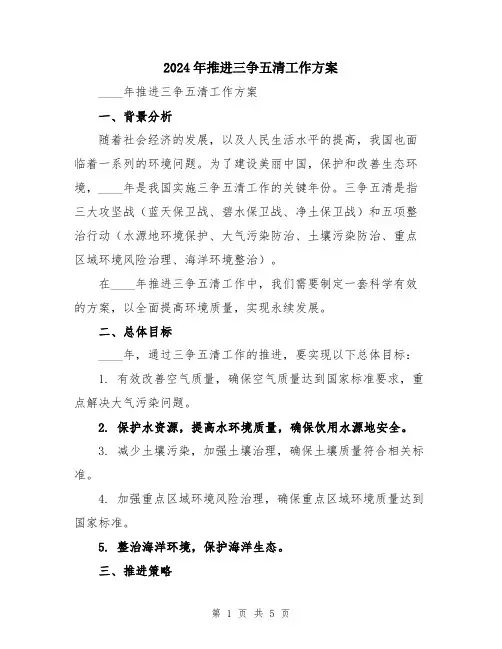 2024年推进三争五清工作方案

____年推进三争五清工作方案

一、背景分析

随着社会经济的发展，以及人民生活水平的提高，我国也面临着一系列的环境问题。为了建设美丽中国，保护和改善生态环境，____年是我国实施三争五清工作的关键年份。三争五清是指三大攻坚战（蓝天保卫战、碧水保卫战、净土保卫战）和五项整治行动（水源地环境保护、大气污染防治、土壤污染防治、重点区域环境风险治理、海洋环境整治）。

在____年推进三争五清工作中，我们需要制定一套科学有效的方案，以全面提高环境质量，实现永续发展。

二、总体目标

____年，通过三争五清工作的推进，要实现以下总体目标：

1. 有效改善空气质量，确保空气质量达到国家标准要求，重点解决大气污染问题。

2. 保护水资源，提高水环境质量，确保饮用水源地安全。

3. 减少土壤污染，加强土壤治理，确保土壤质量符合相关标准。

4. 加强重点区域环境风险治理，确保重点区域环境质量达到国家标准。

5. 整治海洋环境，保护海洋生态。

三、推进策略

第 1 页 共 5 页